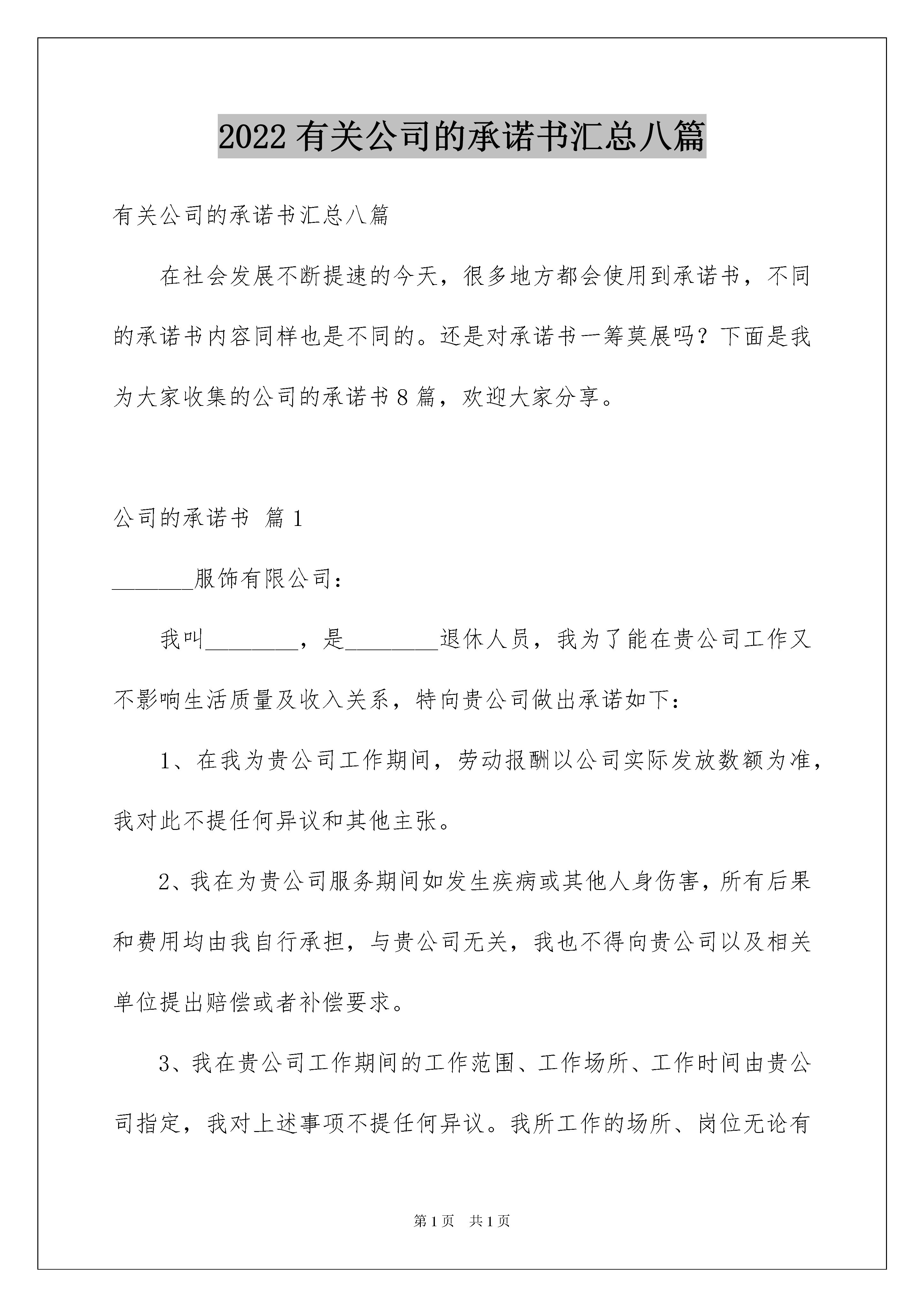 2022 有关公司的承诺书汇总八篇

有关公司的承诺书汇总八篇

在社会发展不断提速的今天，很多地方都会使用到承诺书，不同的承诺书内容同样也是不同的。还是对承诺书一筹莫展吗？下面是我为大家收集的公司的承诺书 8 篇，欢迎大家分享。

公司的承诺书 篇 1

_______服饰有限公司：

我叫________，是________退休人员，我为了能在贵公司工作又不影响生活质量及收入关系，特向贵公司做出承诺如下：

1、在我为贵公司工作期间，劳动报酬以公司实际发放数额为准，我对此不提任何异议和其他主张。

2、我在为贵公司服务期间如发生疾病或其他人身伤害，所有后果和费用均由我自行承担，与贵公司无关，我也不得向贵公司以及相关单位提出赔偿或者补偿要求。

3、我在贵公司工作期间的工作范围、工作场所、工作时间由贵公司指定，我对上述事项不提任何异议。我所工作的场所、岗位无论有

第 1 页 共 1 页